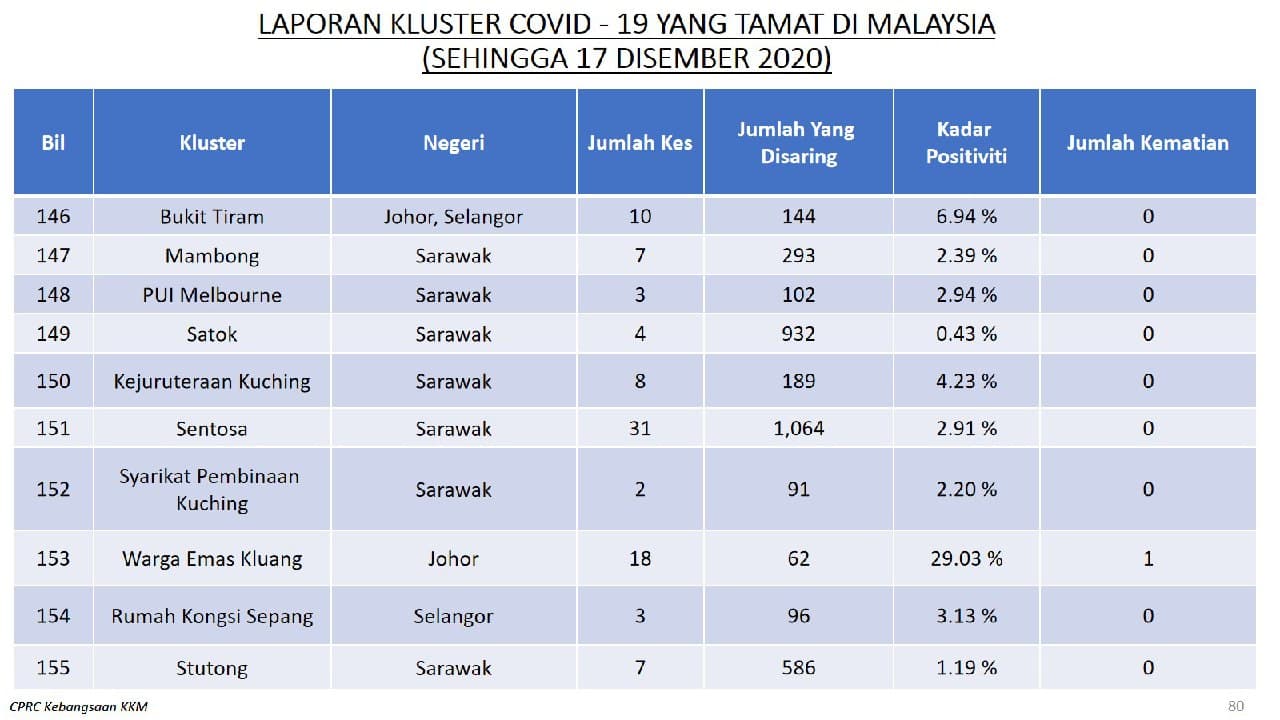 LAPORAN KLUSTER COVID - 19 YANG TAMAT DI MALAYSIA
(SEHINGGA 17 DISEMBER 2020)

| Bil | Kluster | Negeri | Jumlah Kes | Jumlah Yang Disaring | Kadar Positiviti | Jumlah Kematian |
|---|---|---|---|---|---|---|
| 146 | Bukit Tiram | Johor, Selangor | 10 | 144 | 6.94 % | 0 |
| 147 | Mambong | Sarawak | 7 | 293 | 2.39 % | 0 |
| 148 | PUI Melbourne | Sarawak | 3 | 102 | 2.94 % | 0 |
| 149 | Satok | Sarawak | 4 | 932 | 0.43 % | 0 |
| 150 | Kejuruteraan Kuching | Sarawak | 8 | 189 | 4.23 % | 0 |
| 151 | Sentosa | Sarawak | 31 | 1,064 | 2.91 % | 0 |
| 152 | Syarikat Pembinaan Kuching | Sarawak | 2 | 91 | 2.20 % | 0 |
| 153 | Warga Emas Kluang | Johor | 18 | 62 | 29.03 % | 1 |
| 154 | Rumah Kongsi Sepang | Selangor | 3 | 96 | 3.13 % | 0 |
| 155 | Stutong | Sarawak | 7 | 586 | 1.19 % | 0 |

CPRC Kebangsaan KKM

80